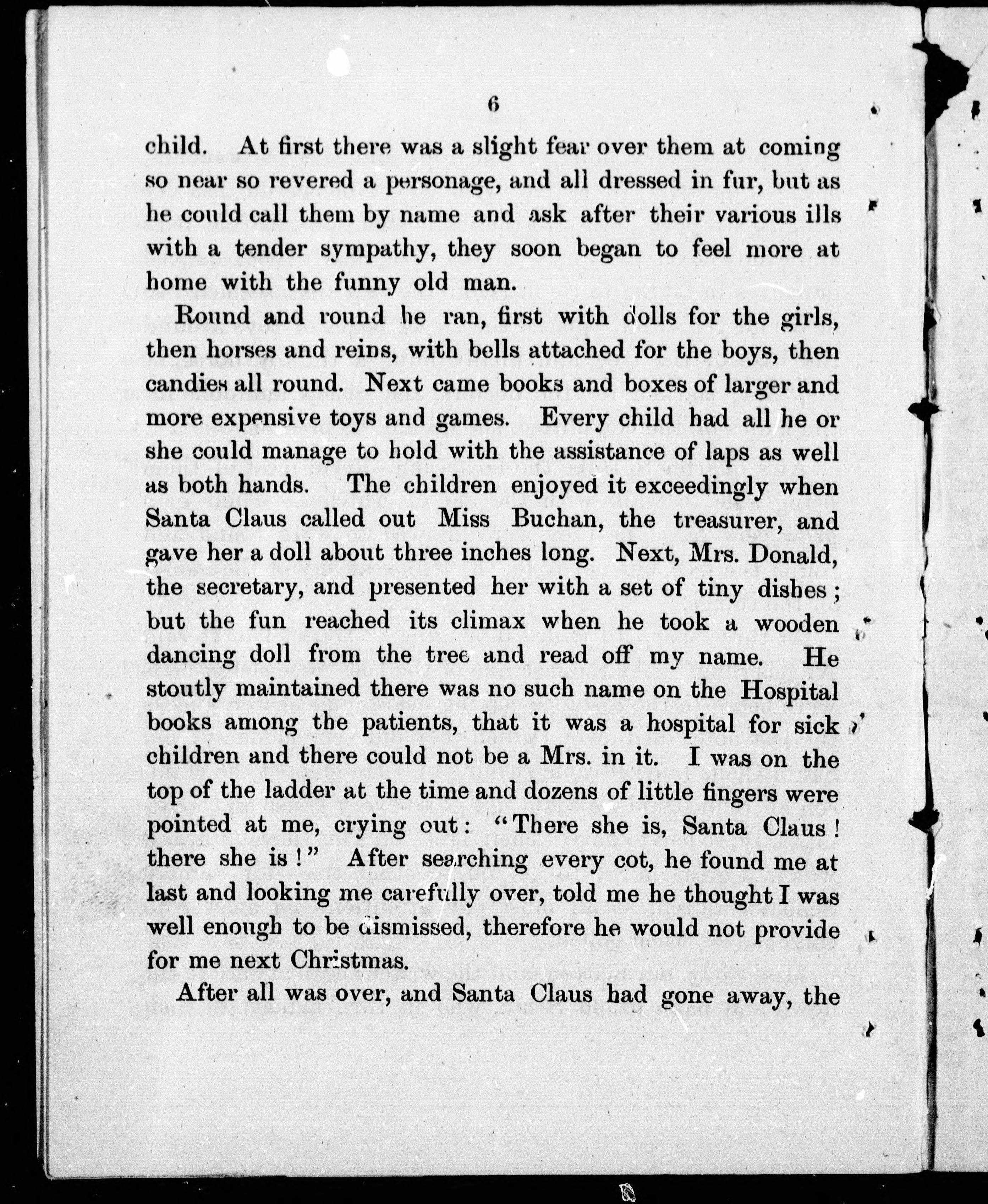 6

child. At first there was a slight fear over them at coming so near so revered a personage, and all dressed in fur, but as he could call them by name and ask after their various ills with a tender sympathy, they soon began to feel more at home with the funny old man.

Round and round he ran, first with dolls for the girls, then horses and reins, with bells attached for the boys, then candies all round. Next came books and boxes of larger and more expensive toys and games. Every child had all he or she could manage to hold with the assistance of laps as well as both hands. The children enjoyed it exceedingly when Santa Claus called out Miss Buchan, the treasurer, and gave her a doll about three inches long. Next, Mrs. Donald, the secretary, and presented her with a set of tiny dishes; but the fun reached its climax when he took a wooden dancing doll from the tree and read off my name. He stoutly maintained there was no such name on the Hospital books among the patients, that it was a hospital for sick children and there could not be a Mrs. in it. I was on the top of the ladder at the time and dozens of little fingers were pointed at me, crying out: "There she is, Santa Claus! there she is!" After searching every cot, he found me at last and looking me carefully over, told me he thought I was well enough to be dismissed, therefore he would not provide for me next Christmas.

After all was over, and Santa Claus had gone away, the